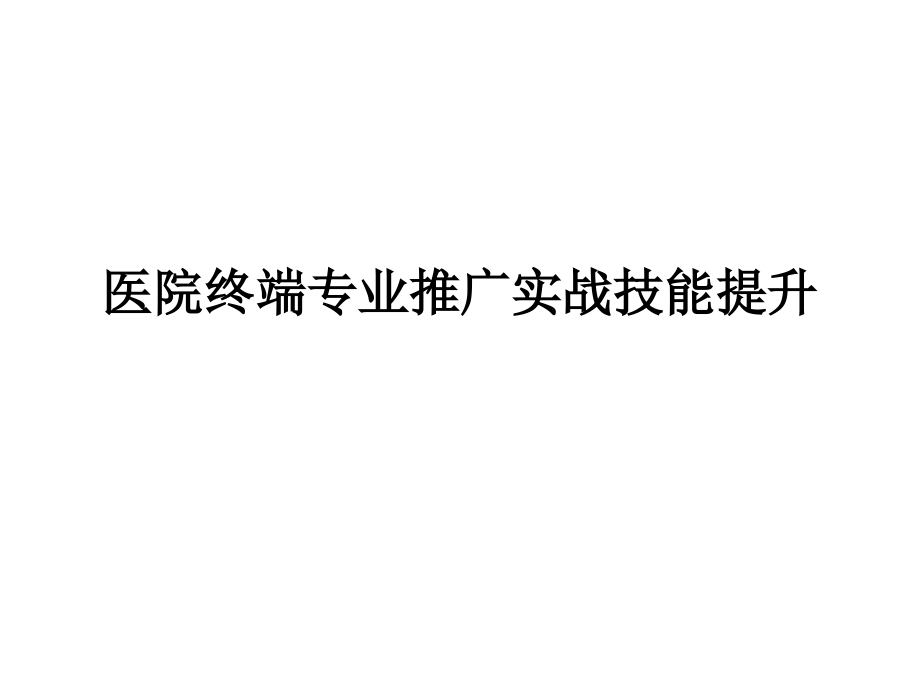 医院终端专业推广实战技能提升